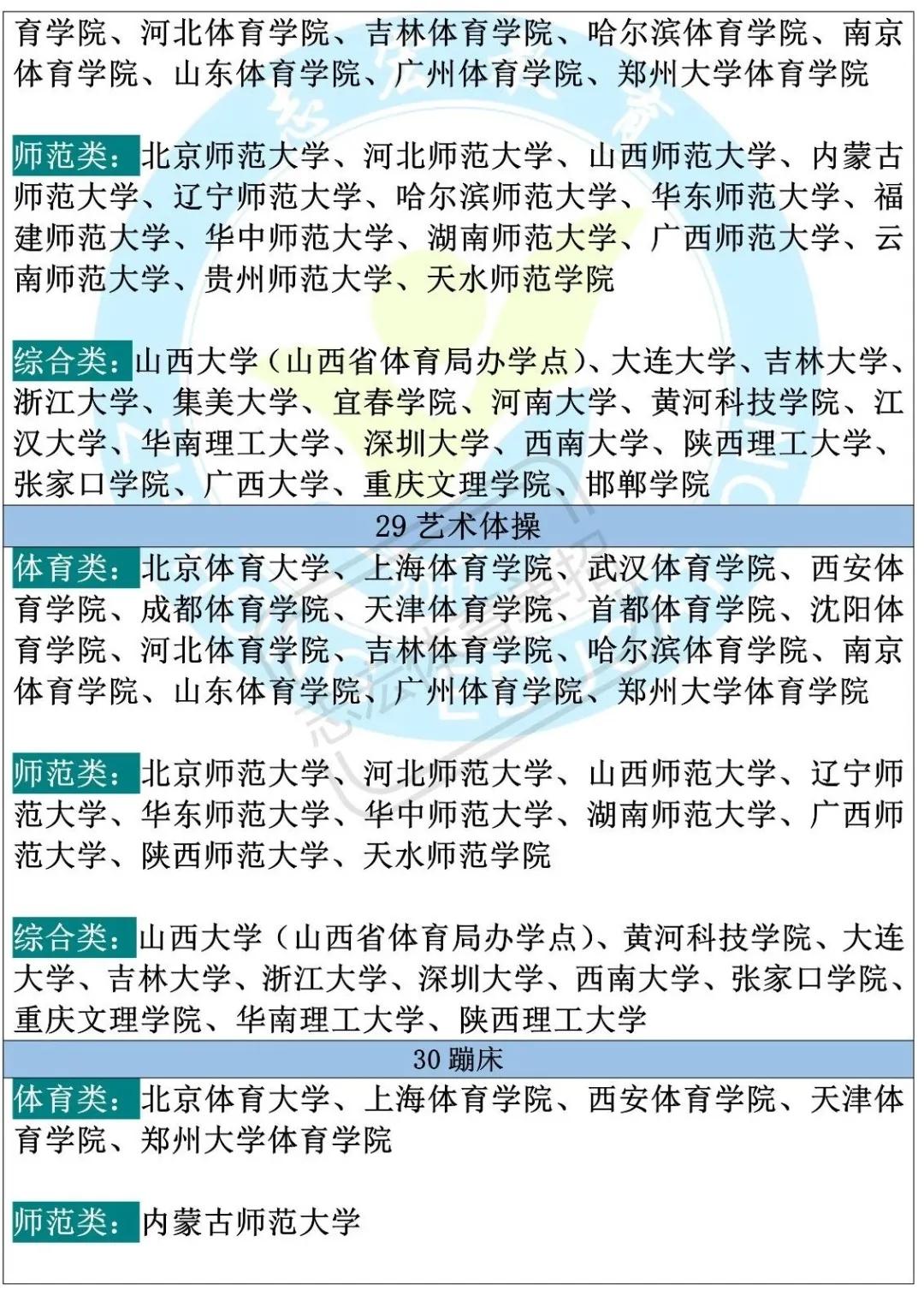 育学院、河北体育学院、吉林体育学院、哈尔滨体育学院、南京体育学院、山东体育学院、广州体育学院、郑州大学体育学院

师范类：北京师范大学、河北师范大学、山西师范大学、内蒙古师范大学、辽宁师范大学、哈尔滨师范大学、华东师范大学、福建师范大学、华中师范大学、湖南师范大学、广西师范大学、云南师范大学、贵州师范大学、天水师范学院

综合类：山西大学（山西省体育局办学点）、大连大学、吉林大学、浙江大学、集美大学、宜春学院、河南大学、黄河科技学院、江汉大学、华南理工大学、深圳大学、西南大学、陕西理工大学、张家口学院、广西大学、重庆文理学院、邯郸学院

29 艺术体操

体育类：北京体育大学、上海体育学院、武汉体育学院、西安体育学院、成都体育学院、天津体育学院、首都体育学院、沈阳体育学院、河北体育学院、吉林体育学院、哈尔滨体育学院、南京体育学院、山东体育学院、广州体育学院、郑州大学体育学院

师范类：北京师范大学、河北师范大学、山西师范大学、辽宁师范大学、华东师范大学、华中师范大学、湖南师范大学、广西师范大学、陕西师范大学、天水师范学院

综合类：山西大学（山西省体育局办学点）、黄河科技学院、大连大学、吉林大学、浙江大学、深圳大学、西南大学、张家口学院、重庆文理学院、华南理工大学、陕西理工大学

30 蹦床

体育类：北京体育大学、上海体育学院、西安体育学院、天津体育学院、郑州大学体育学院

师范类：内蒙古师范大学